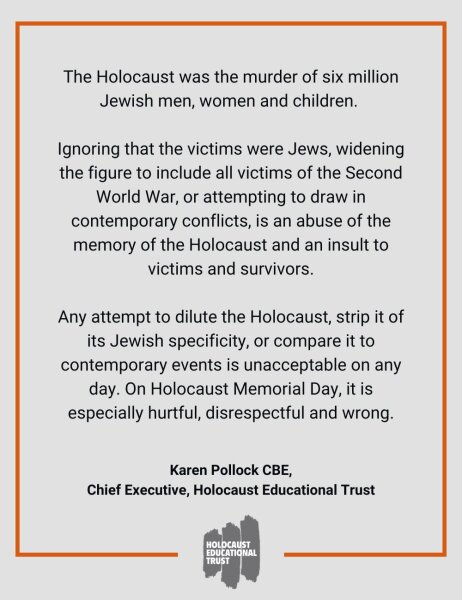 The Holocaust was the murder of six million Jewish men, women and children.

Ignoring that the victims were Jews, widening the figure to include all victims of the Second World War, or attempting to draw in contemporary conflicts, is an abuse of the memory of the Holocaust and an insult to victims and survivors.

Any attempt to dilute the Holocaust, strip it of its Jewish specificity, or compare it to contemporary events is unacceptable on any day. On Holocaust Memorial Day, it is especially hurtful, disrespectful and wrong.

Karen Pollock CBE,
Chief Executive, Holocaust Educational Trust

HOLOCAUST EDUCATIONAL TRUST